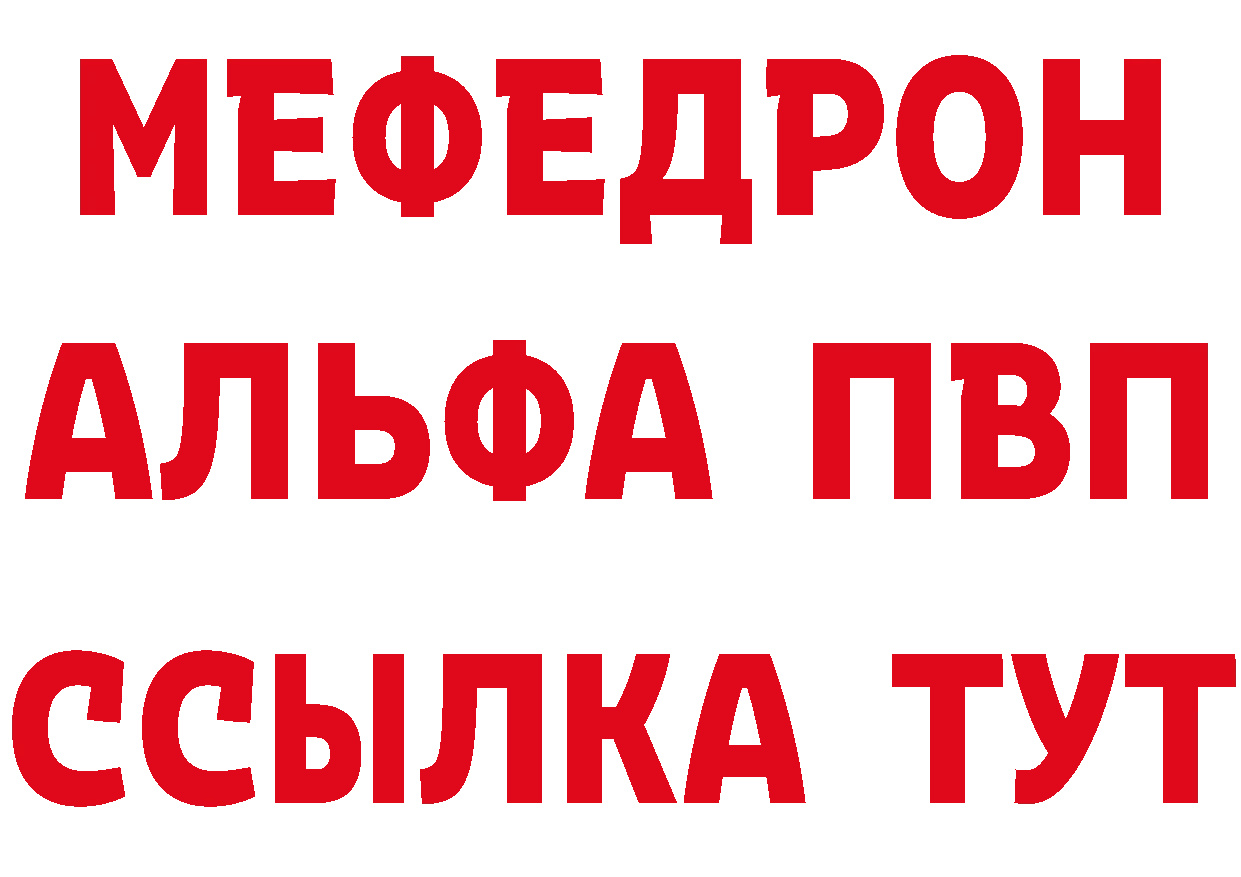 МЕФЕДРОН
АЛЬФА ПВП
ССЫЛКА ТУТ